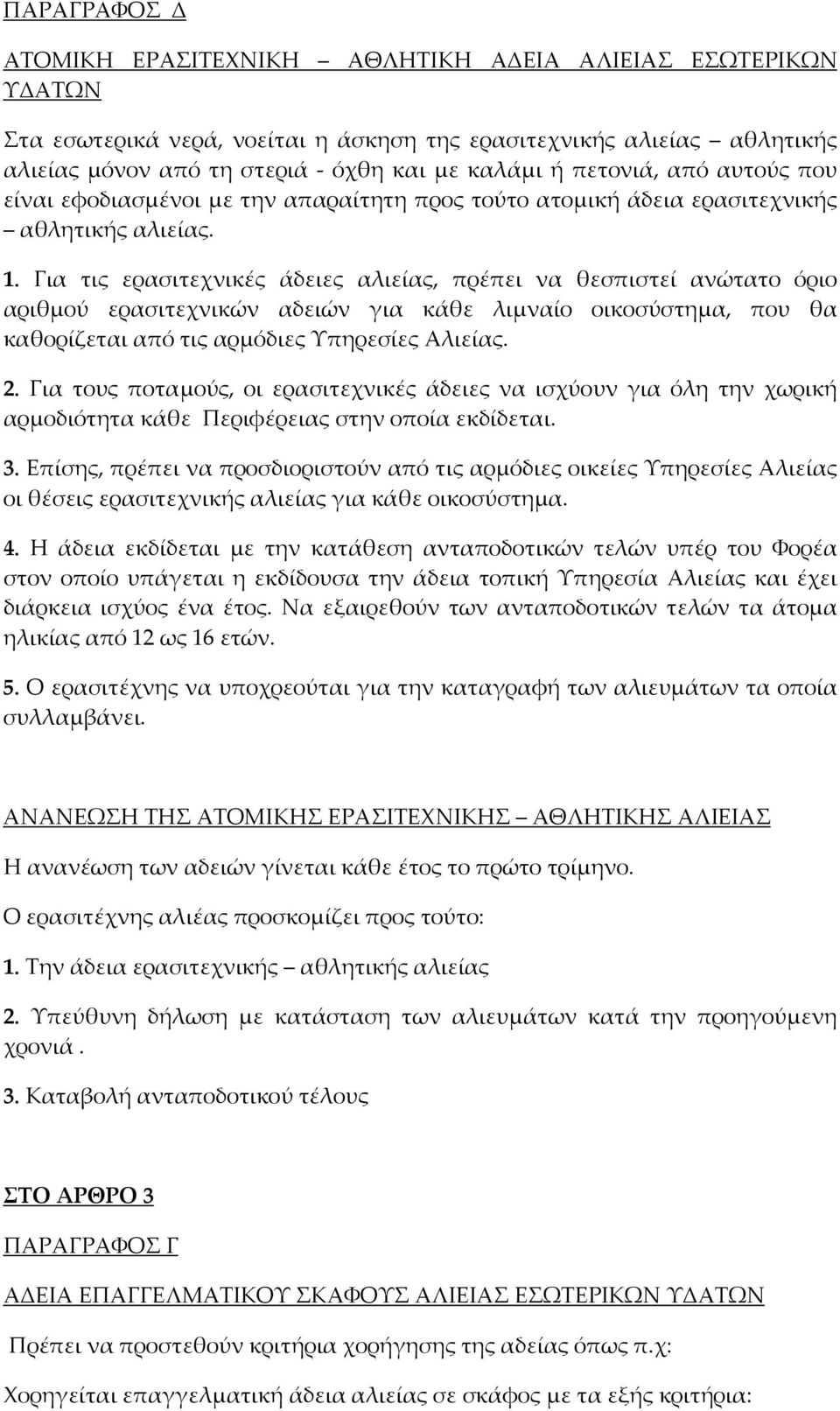 ΠΑΡΑΓΡΑΦΟΣ Δ

ΑΤΟΜΙΚΗ ΕΡΑΣΙΤΕΧΝΙΚΗ – ΑΘΛΗΤΙΚΗ ΑΔΕΙΑ ΑΛΙΕΙΑΣ ΕΣΩΤΕΡΙΚΩΝ ΥΔΑΤΩΝ

Στα εσωτερικά νερά, νοείται η άσκηση της ερασιτεχνικής αλιείας – αθλητικής αλιείας μόνον από τη στεριά - όχθη και με καλάμι ή πετονιά, από αυτούς που είναι εφοδιασμένοι με την απαραίτητη προς τούτο ατομική άδεια ερασιτεχνικής – αθλητικής αλιείας.

1. Για τις ερασιτεχνικές άδειες αλιείας, πρέπει να θεσπιστεί ανώτατο όριο αριθμού ερασιτεχνικών αδειών για κάθε λιμναίο οικοσύστημα, που θα καθορίζεται από τις αρμόδιες Υπηρεσίες Αλιείας.

2. Για τους ποταμούς, οι ερασιτεχνικές άδειες να ισχύουν για όλη την χωρική αρμοδιότητα κάθε Περιφέρειας στην οποία εκδίδεται.

3. Επίσης, πρέπει να προσδιοριστούν από τις αρμόδιες οικείες Υπηρεσίες Αλιείας οι θέσεις ερασιτεχνικής αλιείας για κάθε οικοσύστημα.

4. Η άδεια εκδίδεται με την κατάθεση ανταποδοτικών τελών υπέρ του Φορέα στον οποίο υπάγεται η εκδίδουσα την άδεια τοπική Υπηρεσία Αλιείας και έχει διάρκεια ισχύος ένα έτος. Να εξαιρεθούν των ανταποδοτικών τελών τα άτομα ηλικίας από 12 ως 16 ετών.

5. Ο ερασιτέχνης να υποχρεούται για την καταγραφή των αλιευμάτων τα οποία συλλαμβάνει.

ΑΝΑΝΕΩΣΗ ΤΗΣ ΑΤΟΜΙΚΗΣ ΕΡΑΣΙΤΕΧΝΙΚΗΣ – ΑΘΛΗΤΙΚΗΣ ΑΛΙΕΙΑΣ

Η ανανέωση των αδειών γίνεται κάθε έτος το πρώτο τρίμηνο.

Ο ερασιτέχνης αλιέας προσκομίζει προς τούτο:

1. Την άδεια ερασιτεχνικής – αθλητικής αλιείας

2. Υπεύθυνη δήλωση με κατάσταση των αλιευμάτων κατά την προηγούμενη χρονιά .

3. Καταβολή ανταποδοτικού τέλους

ΣΤΟ ΑΡΘΡΟ 3

ΠΑΡΑΓΡΑΦΟΣ Γ

ΑΔΕΙΑ ΕΠΑΓΓΕΛΜΑΤΙΚΟΥ ΣΚΑΦΟΥΣ ΑΛΙΕΙΑΣ ΕΣΩΤΕΡΙΚΩΝ ΥΔΑΤΩΝ

Πρέπει να προστεθούν κριτήρια χορήγησης της αδείας όπως π.χ:

Χορηγείται επαγγελματική άδεια αλιείας σε σκάφος με τα εξής κριτήρια: